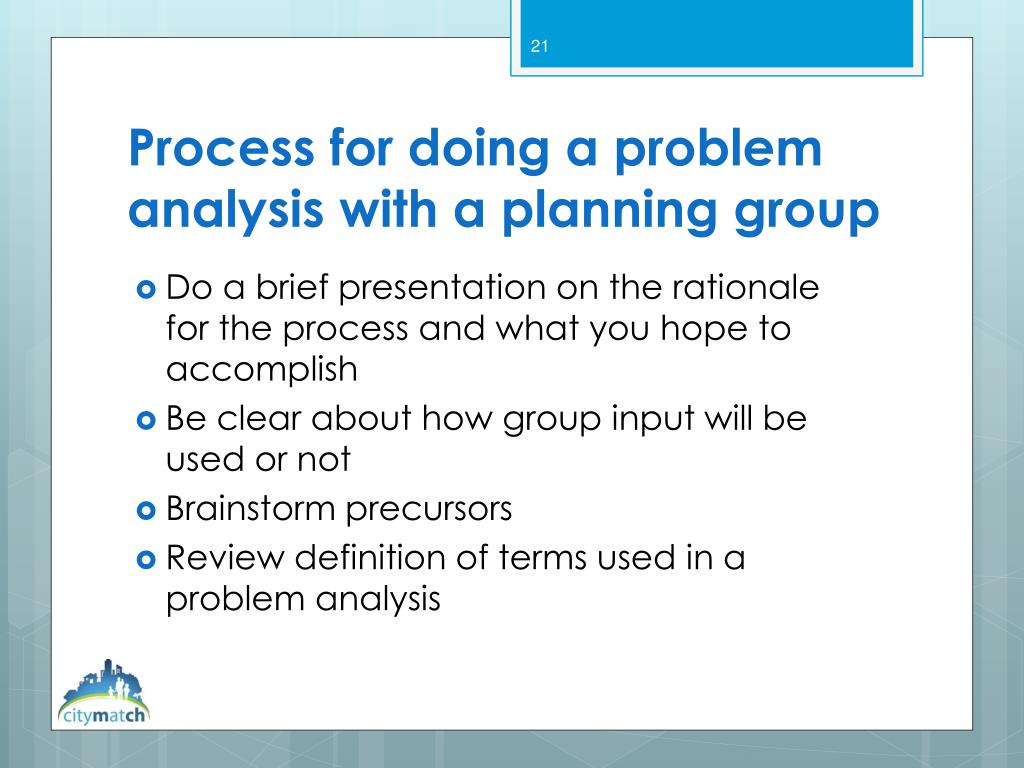 21

Process for doing a problem analysis with a planning group

Do a brief presentation on the rationale for the process and what you hope to accomplish

Be clear about how group input will be used or not

Brainstorm precursors

Review definition of terms used in a problem analysis

citymatch